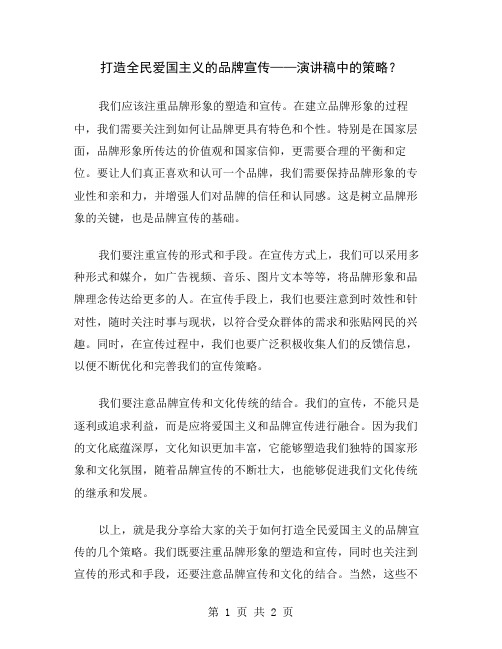 打造全民爱国主义的品牌宣传——演讲稿中的策略？

我们应该注重品牌形象的塑造和宣传。在建立品牌形象的过程中，我们需要关注到如何让品牌更具有特色和个性。特别是在国家层面，品牌形象所传达的价值观和国家信仰，更需要合理的平衡和定位。要让人们真正喜欢和认可一个品牌，我们需要保持品牌形象的专业性和亲和力，并增强人们对品牌的信任和认同感。这是树立品牌形象的关键，也是品牌宣传的基础。

我们要注重宣传的形式和手段。在宣传方式上，我们可以采用多种形式和媒介，如广告视频、音乐、图片文本等等，将品牌形象和品牌理念传达给更多的人。在宣传手段上，我们也要注意到时效性和针对性，随时关注时事与现状，以符合受众群体的需求和张贴网民的兴趣。同时，在宣传过程中，我们也要广泛积极收集人们的反馈信息，以便不断优化和完善我们的宣传策略。

我们要注意品牌宣传和文化传统的结合。我们的宣传，不能只是逐利或追求利益，而是应将爱国主义和品牌宣传进行融合。因为我们的文化底蕴深厚，文化知识更加丰富，它能够塑造我们独特的国家形象和文化氛围，随着品牌宣传的不断壮大，也能够促进我们文化传统的继承和发展。

以上，就是我分享给大家的关于如何打造全民爱国主义的品牌宣传的几个策略。我们既要注重品牌形象的塑造和宣传，同时也关注到宣传的形式和手段，还要注意品牌宣传和文化的结合。当然，这些不

第 1 页 共 2 页